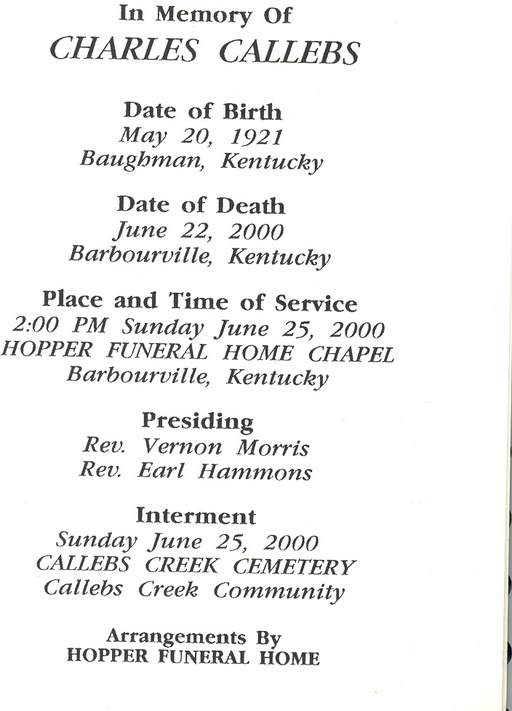 In Memory Of
CHARLES CALLEBS

Date of Birth
May 20, 1921
Baughman, Kentucky

Date of Death
June 22, 2000
Barbourville, Kentucky

Place and Time of Service
2:00 PM Sunday June 25, 2000
HOPPER FUNERAL HOME CHAPEL
Barbourville, Kentucky

Presiding
Rev. Vernon Morris
Rev. Earl Hammons

Interment
Sunday June 25, 2000
CALLEBS CREEK CEMETERY
Callebs Creek Community

Arrangements By
HOPPER FUNERAL HOME